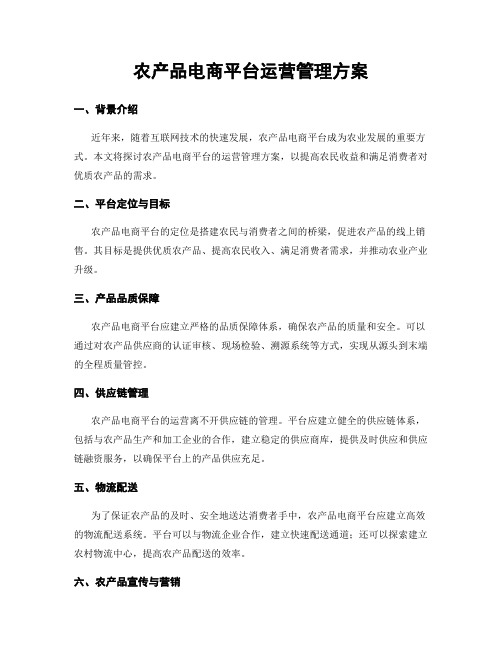 农产品电商平台运营管理方案

一、背景介绍

近年来，随着互联网技术的快速发展，农产品电商平台成为农业发展的重要方式。本文将探讨农产品电商平台的运营管理方案，以提高农民收益和满足消费者对优质农产品的需求。

二、平台定位与目标

农产品电商平台的定位是搭建农民与消费者之间的桥梁，促进农产品的线上销售。其目标是提供优质农产品、提高农民收入、满足消费者需求，并推动农业产业升级。

三、产品品质保障

农产品电商平台应建立严格的品质保障体系，确保农产品的质量和安全。可以通过对农产品供应商的认证审核、现场检验、溯源系统等方式，实现从源头到末端的全程质量管控。

四、供应链管理

农产品电商平台的运营离不开供应链的管理。平台应建立健全的供应链体系，包括与农产品生产和加工企业的合作，建立稳定的供应商库，提供及时供应和供应链融资服务，以确保平台上的产品供应充足。

五、物流配送

为了保证农产品的及时、安全地送达消费者手中，农产品电商平台应建立高效的物流配送系统。平台可以与物流企业合作，建立快速配送通道；还可以探索建立农村物流中心，提高农产品配送的效率。

六、农产品宣传与营销